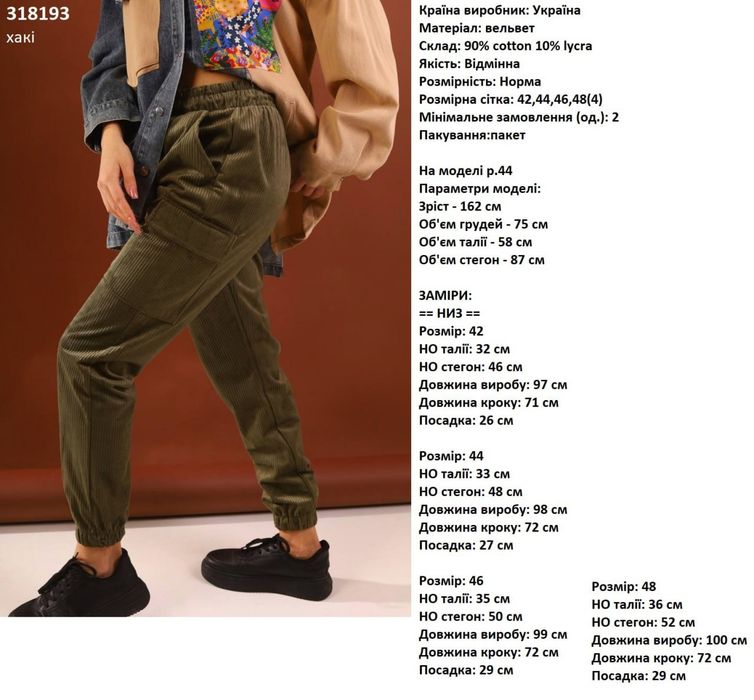 318193
хакі

Країна виробник: Україна
Матеріал: вельвет
Склад: 90% cotton 10% lycra
Якість: Відмінна
Розмірність: Норма
Розмірна сітка: 42,44,46,48(4)
Мінімальне замовлення (од.): 2
Пакування:пакет

На моделі р.44
Параметри моделі:
Зріст - 162 см
Об'єм грудей - 75 см
Об'єм талії - 58 см
Об'єм стегон - 87 см

ЗАМІРИ:
== НИЗ ==
Розмір: 42
НО талії: 32 см
НО стегон: 46 см
Довжина виробу: 97 см
Довжина кроку: 71 см
Посадка: 26 см

Розмір: 44
НО талії: 33 см
НО стегон: 48 см
Довжина виробу: 98 см
Довжина кроку: 72 см
Посадка: 27 см

Розмір: 46
НО талії: 35 см
НО стегон: 50 см
Довжина виробу: 99 см
Довжина кроку: 72 см
Посадка: 29 см

Розмір: 48
НО талії: 36 см
НО стегон: 52 см
Довжина виробу: 100 см
Довжина кроку: 72 см
Посадка: 29 см